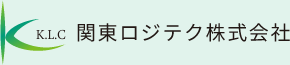 K.L.C 関東ロジテク株式会社